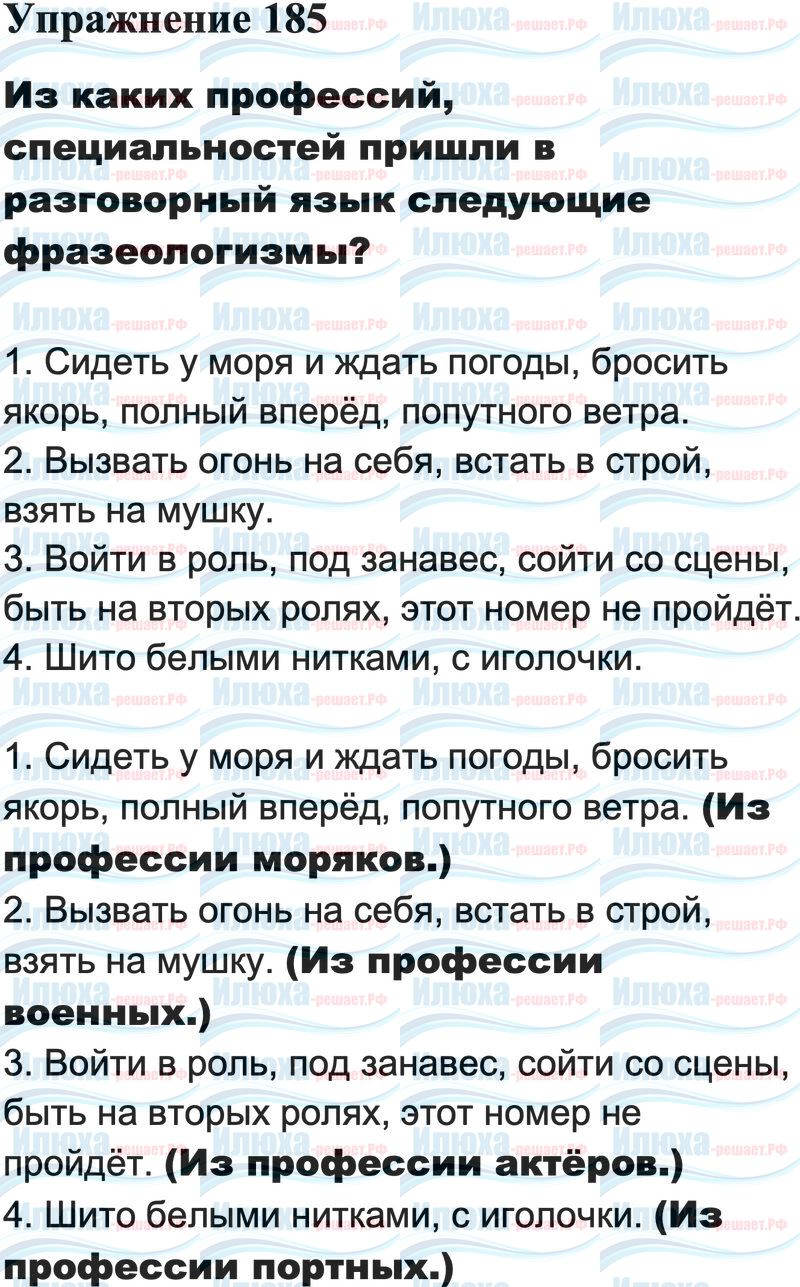 Упражнение 185

Из каких профессий, специальностей пришли в разговорный язык следующие фразеологизмы?

1. Сидеть у моря и ждать погоды, бросить якорь, полный вперёд, попутного ветра.
2. Вызвать огонь на себя, встать в строй, взять на мушку.
3. Войти в роль, под занавес, сойти со сцены, быть на вторых ролях, этот номер не пройдёт.
4. Шито белыми нитками, с иголочки.

1. Сидеть у моря и ждать погоды, бросить якорь, полный вперёд, попутного ветра. (Из профессии моряков.)
2. Вызвать огонь на себя, встать в строй, взять на мушку. (Из профессии военных.)
3. Войти в роль, под занавес, сойти со сцены, быть на вторых ролях, этот номер не пройдёт. (Из профессии актёров.)
4. Шито белыми нитками, с иголочки. (Из профессии портных.)

Илюха-решает.РФ